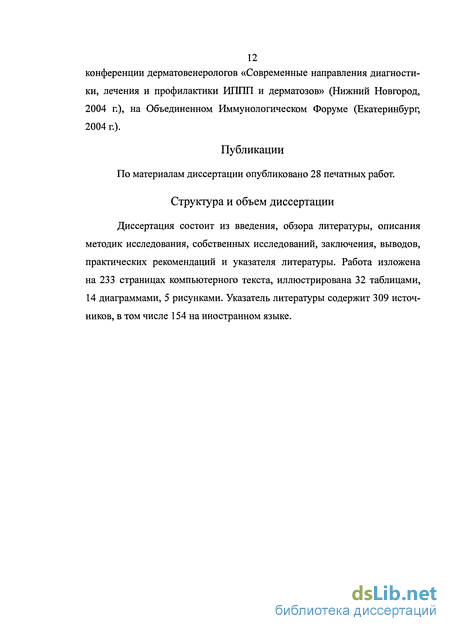 12

конференции дерматовенерологов «Современные направления диагностики, лечения и профилактики ИППП и дерматозов» (Нижний Новгород, 2004 г.), на Объединенном Иммунологическом Форуме (Екатеринбург, 2004 г.).

Публикации

По материалам диссертации опубликовано 28 печатных работ.

Структура и объем диссертации

Диссертация состоит из введения, обзора литературы, описания методик исследования, собственных исследований, заключения, выводов, практических рекомендаций и указателя литературы. Работа изложена на 233 страницах компьютерного текста, иллюстрирована 32 таблицами, 14 диаграммами, 5 рисунками. Указатель литературы содержит 309 источников, в том числе 154 на иностранном языке.

dsLib.net
библиотека диссертаций